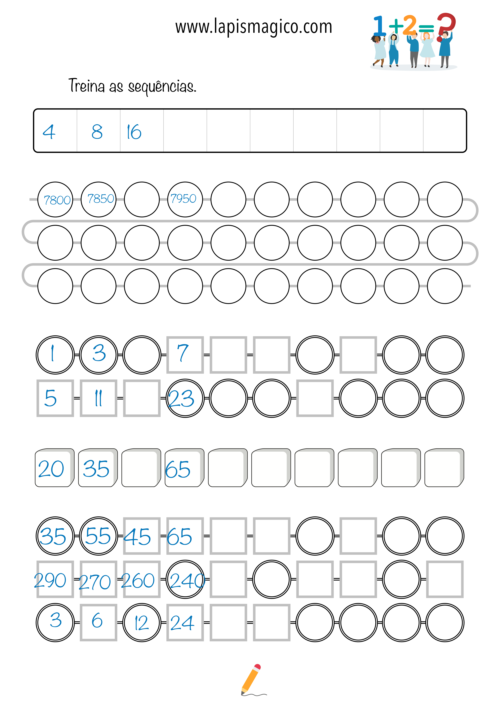 www.lapismagico.com

1+2=?

Treina as sequências.

4 8 16

7800 7850 7950

1 3 7

5 11 23

20 35 65

35 55 45 65

290 270 260 240

3 6 12 24